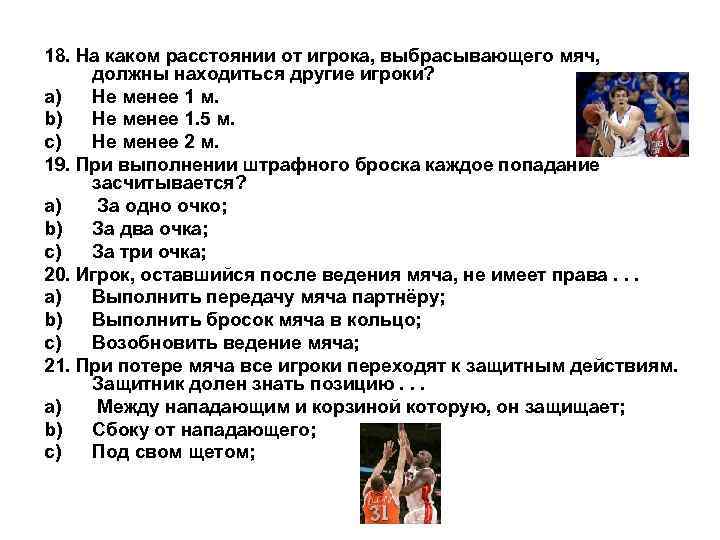 18. На каком расстоянии от игрока, выбрасывающего мяч, должны находиться другие игроки?
a) Не менее 1 м.
b) Не менее 1.5 м.
c) Не менее 2 м.
19. При выполнении штрафного броска каждое попадание засчитывается?
a) За одно очко;
b) За два очка;
c) За три очка;
20. Игрок, оставшийся после ведения мяча, не имеет права . . .
a) Выполнить передачу мяча партнёру;
b) Выполнить бросок мяча в кольцо;
c) Возобновить ведение мяча;
21. При потере мяча все игроки переходят к защитным действиям. Защитник долен знать позицию . . .
a) Между нападающим и корзиной которую, он защищает;
b) Сбоку от нападающего;
c) Под свом щетом;
31